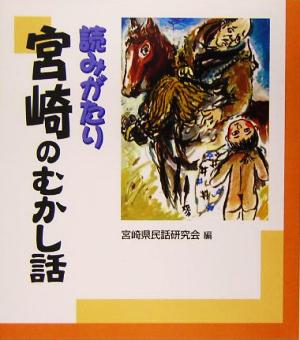 読みがたり

宮崎のむかし話

宮崎県民話研究会 編